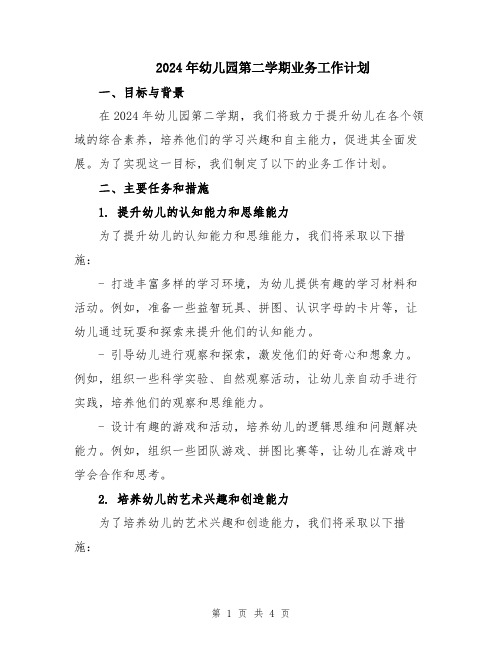 2024年幼儿园第二学期业务工作计划

一、目标与背景

在2024年幼儿园第二学期，我们将致力于提升幼儿在各个领域的综合素养，培养他们的学习兴趣和自主能力，促进其全面发展。为了实现这一目标，我们制定了以下的业务工作计划。

二、主要任务和措施

1. 提升幼儿的认知能力和思维能力

为了提升幼儿的认知能力和思维能力，我们将采取以下措施：

- 打造丰富多样的学习环境，为幼儿提供有趣的学习材料和活动。例如，准备一些益智玩具、拼图、认识字母的卡片等，让幼儿通过玩耍和探索来提升他们的认知能力。

- 引导幼儿进行观察和探索，激发他们的好奇心和想象力。例如，组织一些科学实验、自然观察活动，让幼儿亲自动手进行实践，培养他们的观察和思维能力。

- 设计有趣的游戏和活动，培养幼儿的逻辑思维和问题解决能力。例如，组织一些团队游戏、拼图比赛等，让幼儿在游戏中学会合作和思考。

2. 培养幼儿的艺术兴趣和创造能力

为了培养幼儿的艺术兴趣和创造能力，我们将采取以下措施：

第 1 页 共 4 页